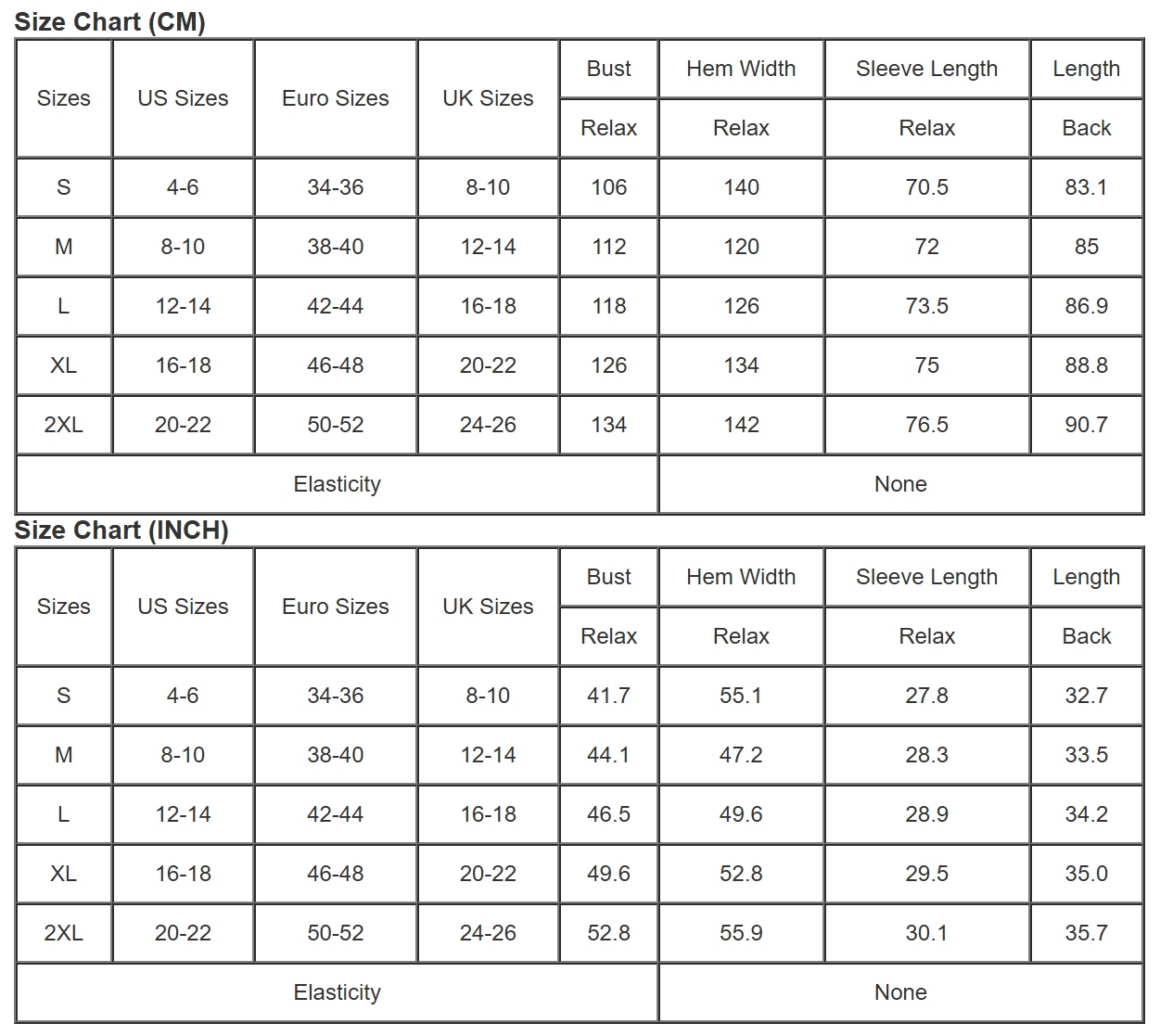 Size Chart (CM)

| Sizes | US Sizes | Euro Sizes | UK Sizes | Bust | Hem Width | Sleeve Length | Length |
|---|---|---|---|---|---|---|---|
| | | | | Relax | Relax | Relax | Back |
| S | 4-6 | 34-36 | 8-10 | 106 | 140 | 70.5 | 83.1 |
| M | 8-10 | 38-40 | 12-14 | 112 | 120 | 72 | 85 |
| L | 12-14 | 42-44 | 16-18 | 118 | 126 | 73.5 | 86.9 |
| XL | 16-18 | 46-48 | 20-22 | 126 | 134 | 75 | 88.8 |
| 2XL | 20-22 | 50-52 | 24-26 | 134 | 142 | 76.5 | 90.7 |
| Elasticity | | | | | None | | |

Size Chart (INCH)

| Sizes | US Sizes | Euro Sizes | UK Sizes | Bust | Hem Width | Sleeve Length | Length |
|---|---|---|---|---|---|---|---|
| | | | | Relax | Relax | Relax | Back |
| S | 4-6 | 34-36 | 8-10 | 41.7 | 55.1 | 27.8 | 32.7 |
| M | 8-10 | 38-40 | 12-14 | 44.1 | 47.2 | 28.3 | 33.5 |
| L | 12-14 | 42-44 | 16-18 | 46.5 | 49.6 | 28.9 | 34.2 |
| XL | 16-18 | 46-48 | 20-22 | 49.6 | 52.8 | 29.5 | 35.0 |
| 2XL | 20-22 | 50-52 | 24-26 | 52.8 | 55.9 | 30.1 | 35.7 |
| Elasticity | | | | | None | | |